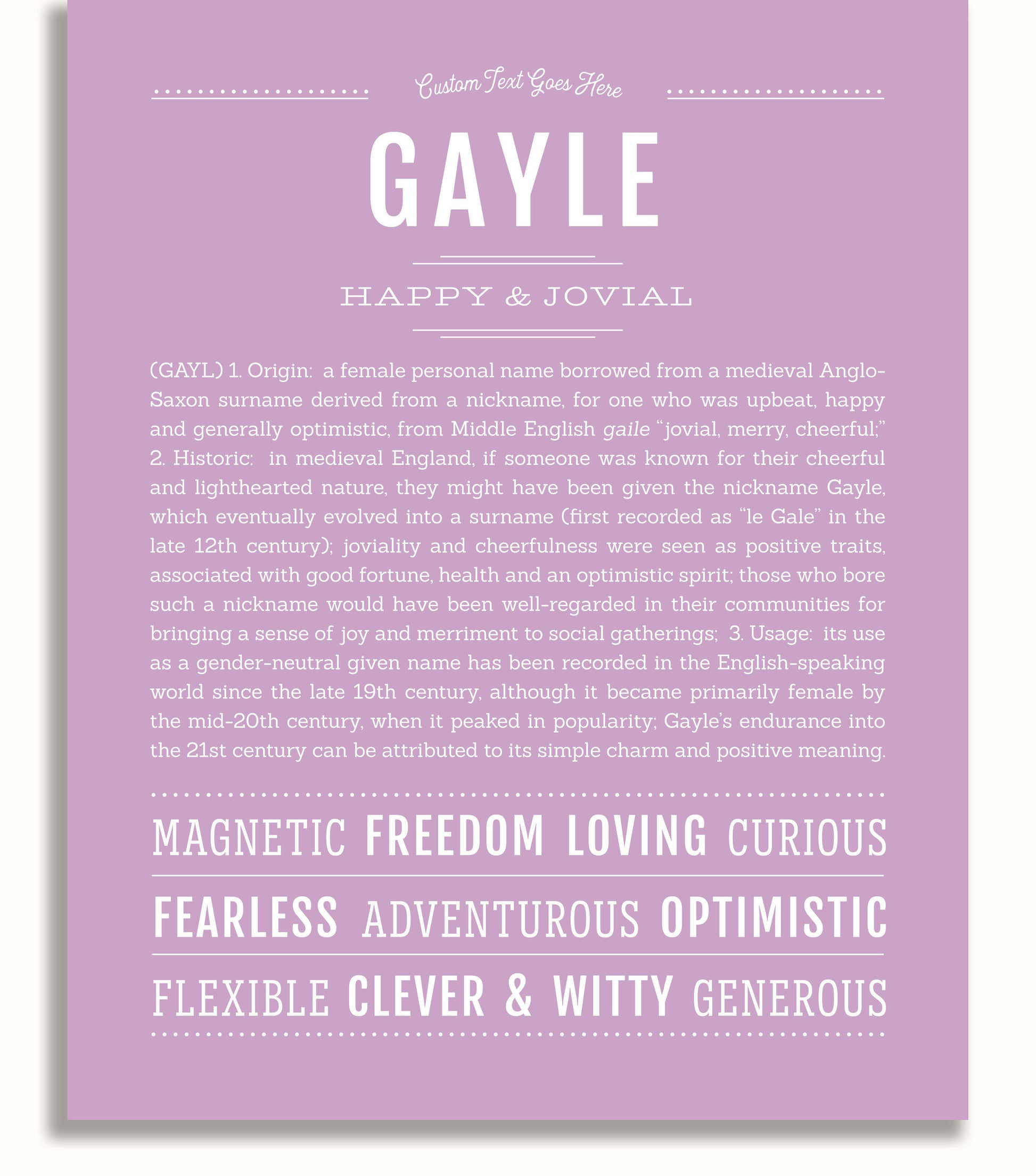 Custom Text Goes Here

GAYLE

HAPPY & JOVIAL

(GAYL) 1. Origin: a female personal name borrowed from a medieval Anglo-Saxon surname derived from a nickname, for one who was upbeat, happy and generally optimistic, from Middle English gaile "jovial, merry, cheerful;" 2. Historic: in medieval England, if someone was known for their cheerful and lighthearted nature, they might have been given the nickname Gayle, which eventually evolved into a surname (first recorded as "le Gale" in the late 12th century); joviality and cheerfulness were seen as positive traits, associated with good fortune, health and an optimistic spirit; those who bore such a nickname would have been well-regarded in their communities for bringing a sense of joy and merriment to social gatherings; 3. Usage: its use as a gender-neutral given name has been recorded in the English-speaking world since the late 19th century, although it became primarily female by the mid-20th century, when it peaked in popularity; Gayle's endurance into the 21st century can be attributed to its simple charm and positive meaning.

MAGNETIC FREEDOM LOVING CURIOUS

FEARLESS ADVENTUROUS OPTIMISTIC

FLEXIBLE CLEVER & WITTY GENEROUS